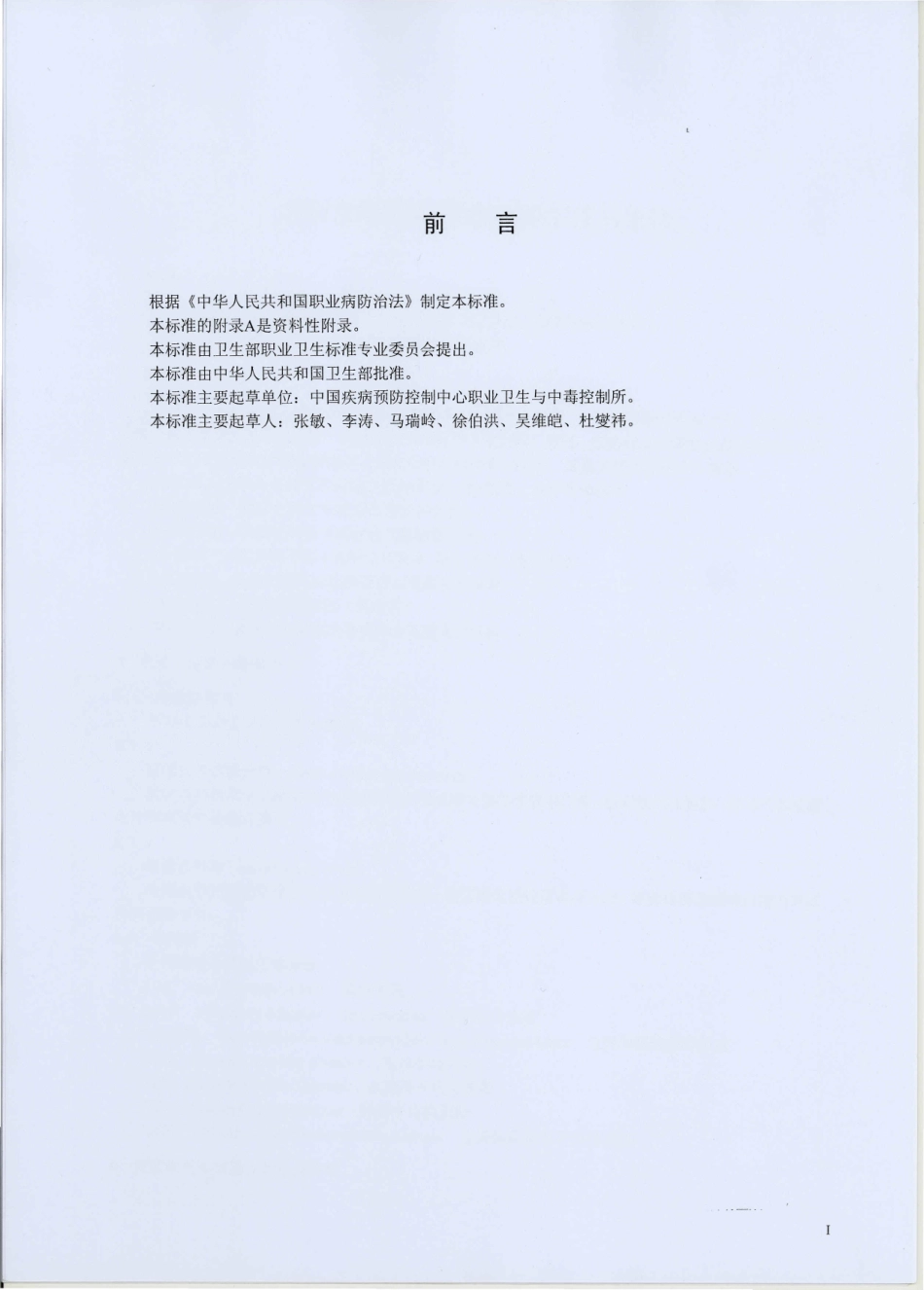 前　言

根据《中华人民共和国职业病防治法》制定本标准。
本标准的附录A是资料性附录。
本标准由卫生部职业卫生标准专业委员会提出。
本标准由中华人民共和国卫生部批准。
本标准主要起草单位：中国疾病预防控制中心职业卫生与中毒控制所。
本标准主要起草人：张敏、李涛、马瑞岭、徐伯洪、吴维皑、杜燮祎。

I